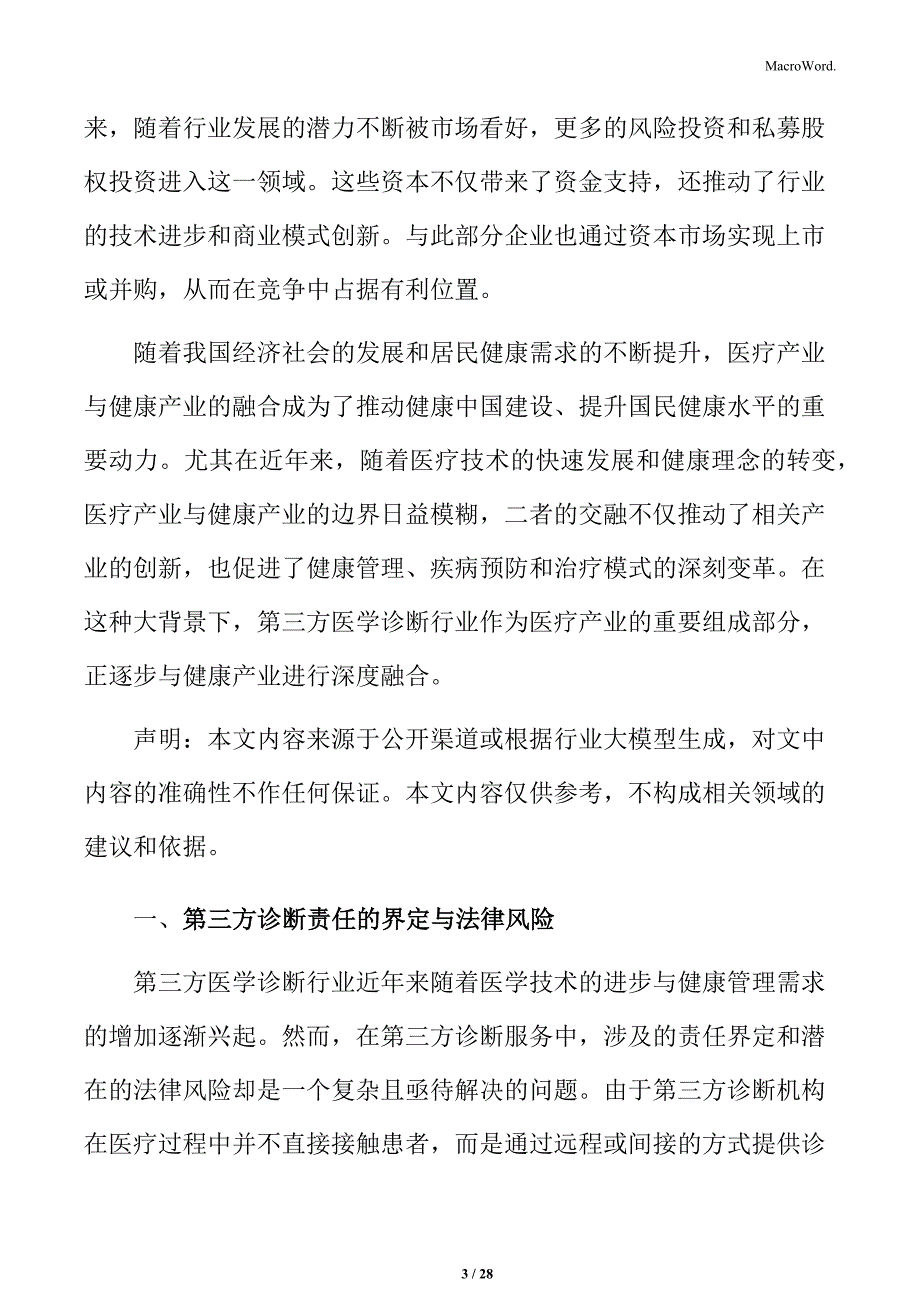 MacroWord.

来，随着行业发展的潜力不断被市场看好，更多的风险投资和私募股权投资进入这一领域。这些资本不仅带来了资金支持，还推动了行业的技术进步和商业模式创新。与此部分企业也通过资本市场实现上市或并购，从而在竞争中占据有利位置。

随着我国经济社会的发展和居民健康需求的不断提升，医疗产业与健康产业的融合成为了推动健康中国建设、提升国民健康水平的重要动力。尤其在近年来，随着医疗技术的快速发展和健康理念的转变，医疗产业与健康产业的边界日益模糊，二者的交融不仅推动了相关产业的创新，也促进了健康管理、疾病预防和治疗模式的深刻变革。在这种大背景下，第三方医学诊断行业作为医疗产业的重要组成部分，正逐步与健康产业进行深度融合。

声明：本文内容来源于公开渠道或根据行业大模型生成，对文中内容的准确性不作任何保证。本文内容仅供参考，不构成相关领域的建议和依据。

一、第三方诊断责任的界定与法律风险

第三方医学诊断行业近年来随着医学技术的进步与健康管理需求的增加逐渐兴起。然而，在第三方诊断服务中，涉及的责任界定和潜在的法律风险却是一个复杂且亟待解决的问题。由于第三方诊断机构在医疗过程中并不直接接触患者，而是通过远程或间接的方式提供诊

3 / 28